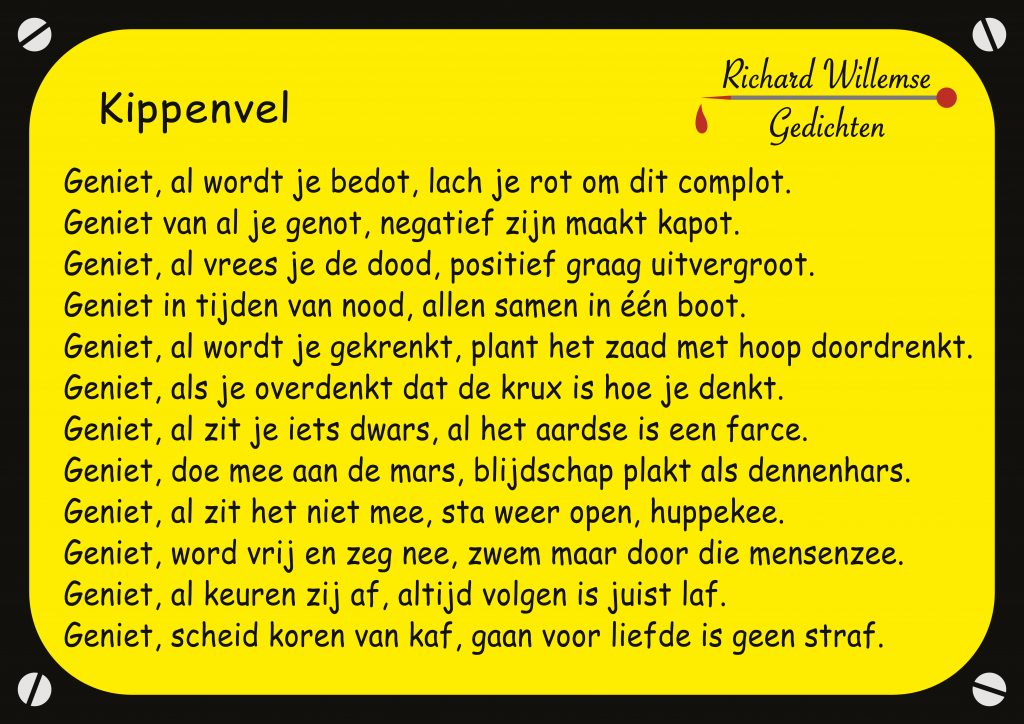 Kippenvel

Richard Willemse
Gedichten

Geniet, al wordt je bedot, lach je rot om dit complot.
Geniet van al je genot, negatief zijn maakt kapot.
Geniet, al vrees je de dood, positief graag uitvergroot.
Geniet in tijden van nood, allen samen in één boot.
Geniet, al wordt je gekrenkt, plant het zaad met hoop doordrenkt.
Geniet, als je overdenkt dat de krux is hoe je denkt.
Geniet, al zit je iets dwars, al het aardse is een farce.
Geniet, doe mee aan de mars, blijdschap plakt als dennenhars.
Geniet, al zit het niet mee, sta weer open, huppekee.
Geniet, word vrij en zeg nee, zwem maar door die mensenzee.
Geniet, al keuren zij af, altijd volgen is juist laf.
Geniet, scheid koren van kaf, gaan voor liefde is geen straf.